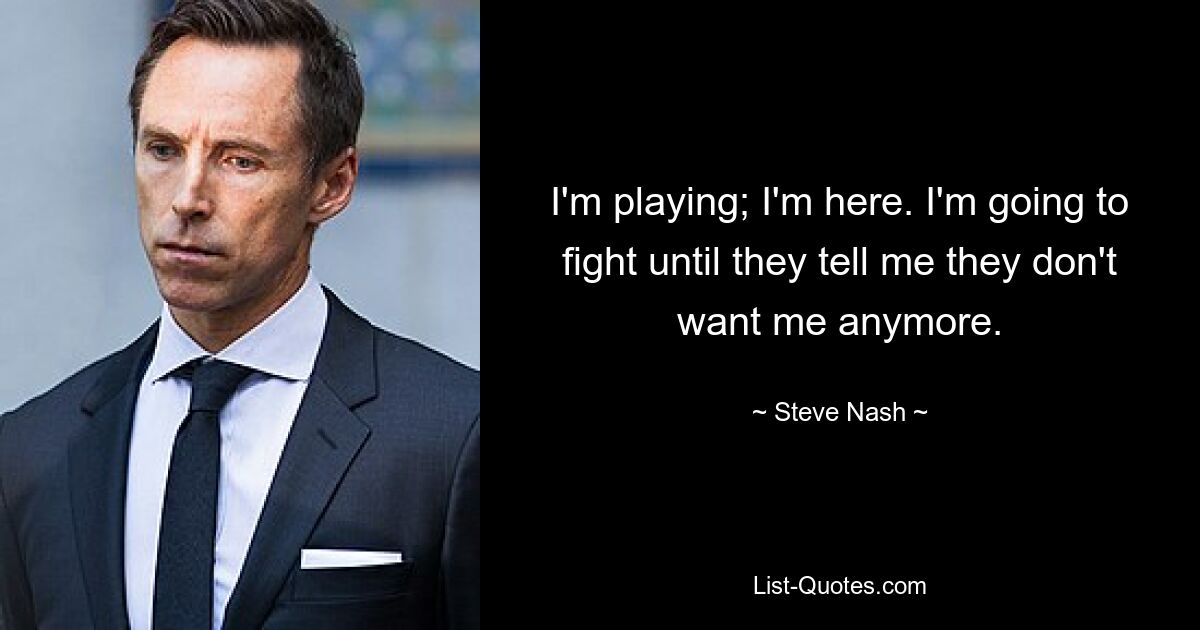 I'm playing; I'm here. I'm going to fight until they tell me they don't want me anymore.

~ Steve Nash ~

List-Quotes.com